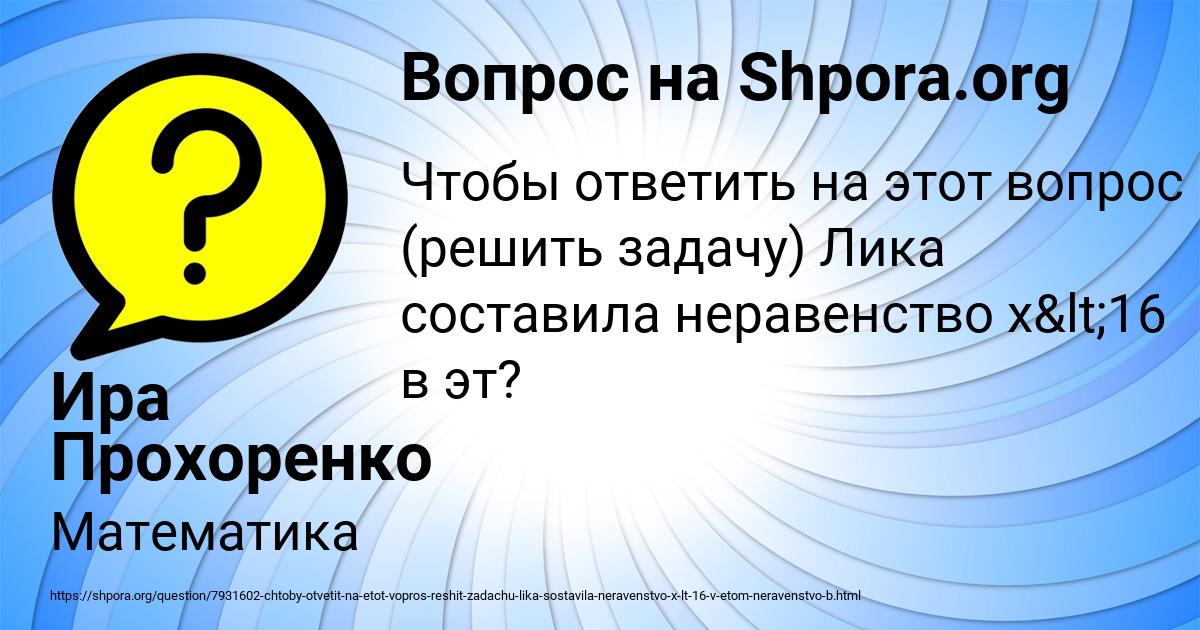 Вопрос на Shpora.org

Чтобы ответить на этот вопрос (решить задачу) Лика составила неравенство x&lt;16 в эт?

Ира Прохоренко

Математика

https://shpora.org/question/7931602-chtoby-otvetit-na-etot-vopros-reshit-zadachu-lika-sostavila-neravenstvo-x-lt-16-v-etom-neravenstvo-b.html